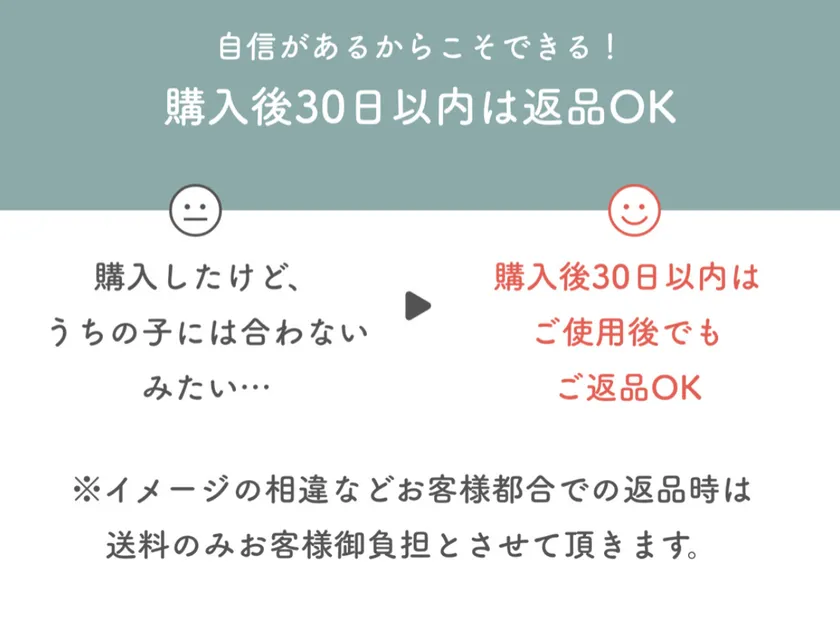 自信があるからこそできる！
購入後30日以内は返品OK

購入したけど、
うちの子には合わない
みたい…

購入後30日以内は
ご使用後でも
ご返品OK

※イメージの相違などお客様都合での返品時は
送料のみお客様御負担とさせて頂きます。